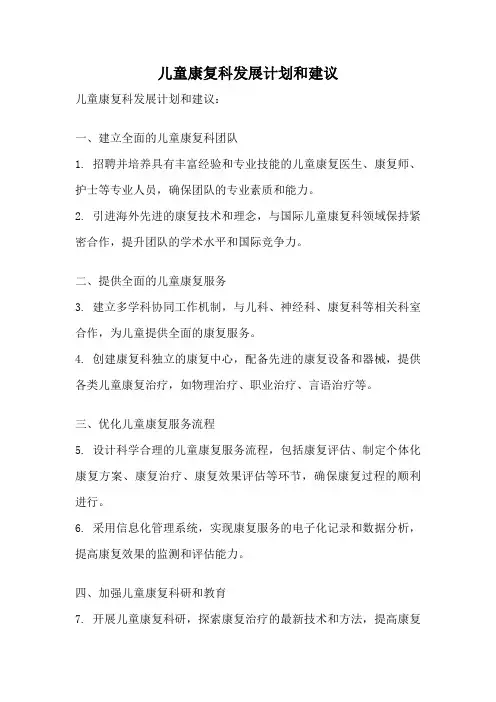 儿童康复科发展计划和建议

儿童康复科发展计划和建议：

一、建立全面的儿童康复科团队

1. 招聘并培养具有丰富经验和专业技能的儿童康复医生、康复师、护士等专业人员，确保团队的专业素质和能力。

2. 引进海外先进的康复技术和理念，与国际儿童康复科领域保持紧密合作，提升团队的学术水平和国际竞争力。

二、提供全面的儿童康复服务

3. 建立多学科协同工作机制，与儿科、神经科、康复科等相关科室合作，为儿童提供全面的康复服务。

4. 创建康复科独立的康复中心，配备先进的康复设备和器械，提供各类儿童康复治疗，如物理治疗、职业治疗、言语治疗等。

三、优化儿童康复服务流程

5. 设计科学合理的儿童康复服务流程，包括康复评估、制定个体化康复方案、康复治疗、康复效果评估等环节，确保康复过程的顺利进行。

6. 采用信息化管理系统，实现康复服务的电子化记录和数据分析，提高康复效果的监测和评估能力。

四、加强儿童康复科研和教育

7. 开展儿童康复科研，探索康复治疗的最新技术和方法，提高康复